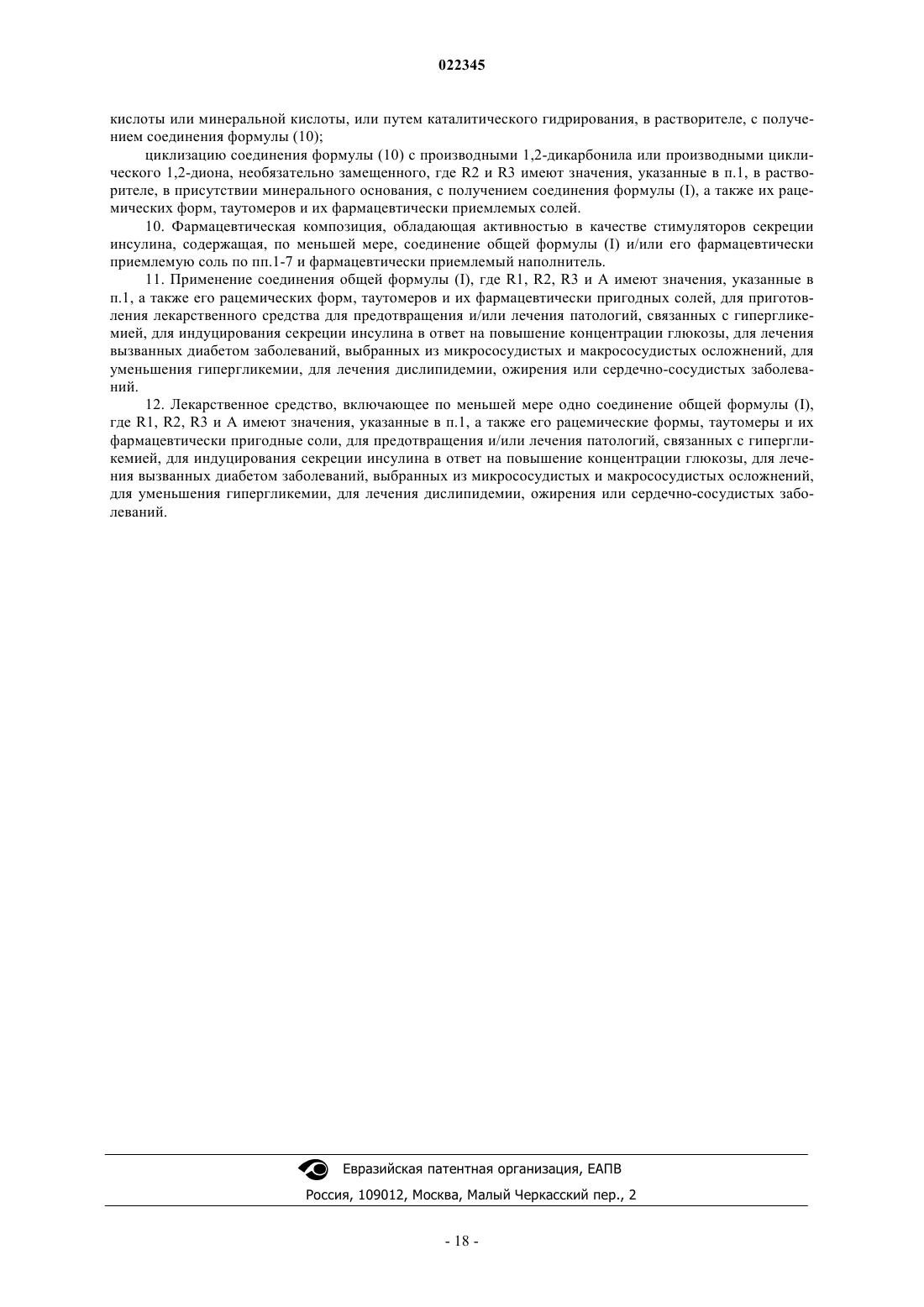 022345

кислоты или минеральной кислоты, или путем каталитического гидрирования, в растворителе, с получением соединения формулы (10);

циклизацию соединения формулы (10) с производными 1,2-дикарбонила или производными циклического 1,2-диона, необязательно замещенного, где R2 и R3 имеют значения, указанные в п.1, в растворителе, в присутствии минерального основания, с получением соединения формулы (I), а также их рацемических форм, таутомеров и их фармацевтически приемлемых солей.

10. Фармацевтическая композиция, обладающая активностью в качестве стимуляторов секреции инсулина, содержащая, по меньшей мере, соединение общей формулы (I) и/или его фармацевтически приемлемую соль по пп.1-7 и фармацевтически приемлемый наполнитель.

11. Применение соединения общей формулы (I), где R1, R2, R3 и A имеют значения, указанные в п.1, а также его рацемических форм, таутомеров и их фармацевтически пригодных солей, для приготовления лекарственного средства для предотвращения и/или лечения патологий, связанных с гипергликемией, для индуцирования секреции инсулина в ответ на повышение концентрации глюкозы, для лечения вызванных диабетом заболеваний, выбранных из микрососудистых и макрососудистых осложнений, для уменьшения гипергликемии, для лечения дислипидемии, ожирения или сердечно-сосудистых заболеваний.

12. Лекарственное средство, включающее по меньшей мере одно соединение общей формулы (I), где R1, R2, R3 и A имеют значения, указанные в п.1, а также его рацемические формы, таутомеры и их фармацевтически пригодные соли, для предотвращения и/или лечения патологий, связанных с гипергликемией, для индуцирования секреции инсулина в ответ на повышение концентрации глюкозы, для лечения вызванных диабетом заболеваний, выбранных из микрососудистых и макрососудистых осложнений, для уменьшения гипергликемии, для лечения дислипидемии, ожирения или сердечно-сосудистых заболеваний.

Евразийская патентная организация, ЕАПВ
Россия, 109012, Москва, Малый Черкасский пер., 2

- 18 -